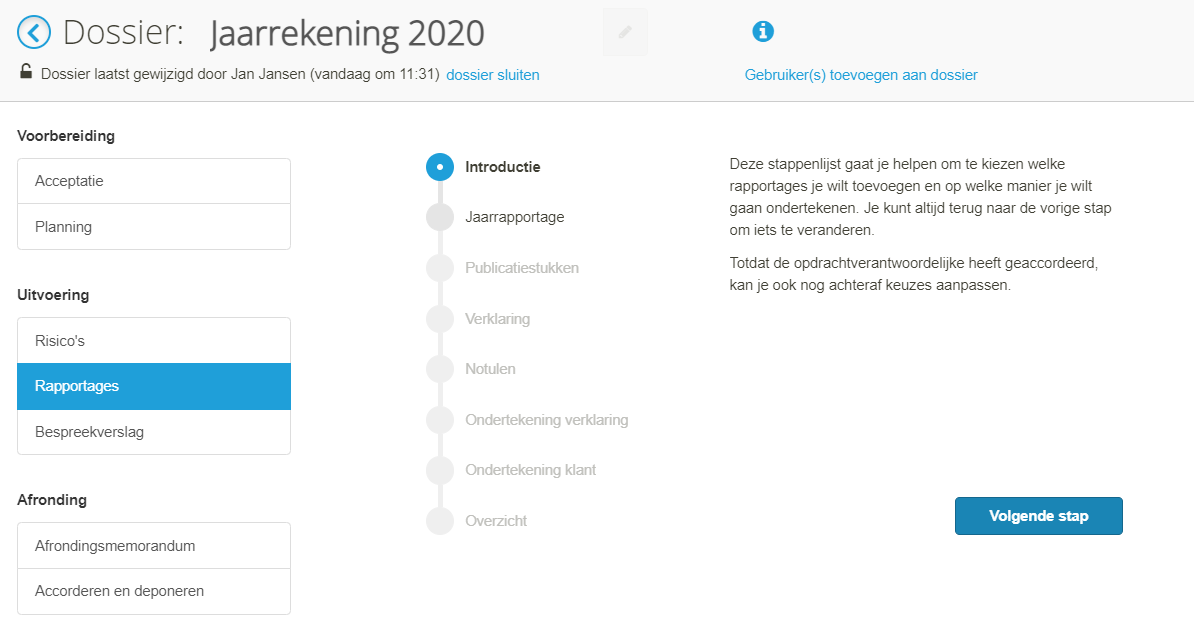 Dossier: Jaarrekening 2020

Dossier laatst gewijzigd door Jan Jansen (vandaag om 11:31) dossier sluiten

Gebruiker(s) toevoegen aan dossier

Voorbereiding

Acceptatie

Planning

Uitvoering

Risico's

Rapportages

Bespreekverslag

Afronding

Afrondingsmemorandum

Accorderen en deponeren

Introductie

Jaarrapportage

Publicatiestukken

Verklaring

Notulen

Ondertekening verklaring

Ondertekening klant

Overzicht

Deze stappenlijst gaat je helpen om te kiezen welke rapportages je wilt toevoegen en op welke manier je wilt gaan ondertekenen. Je kunt altijd terug naar de vorige stap om iets te veranderen.

Totdat de opdrachtverantwoordelijke heeft geaccordeerd, kan je ook nog achteraf keuzes aanpassen.

Volgende stap